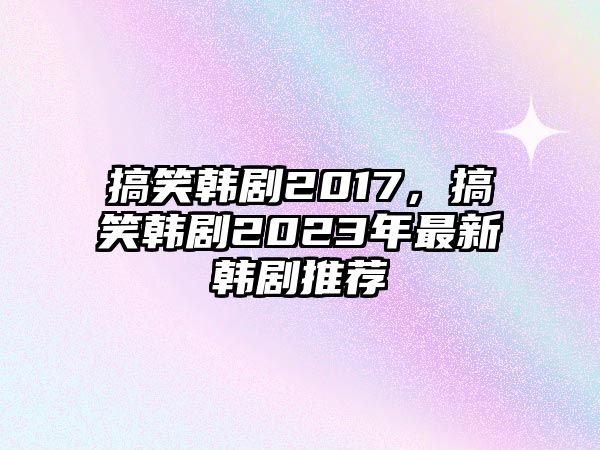 搞笑韩剧2017，搞笑韩剧2023年最新韩剧推荐